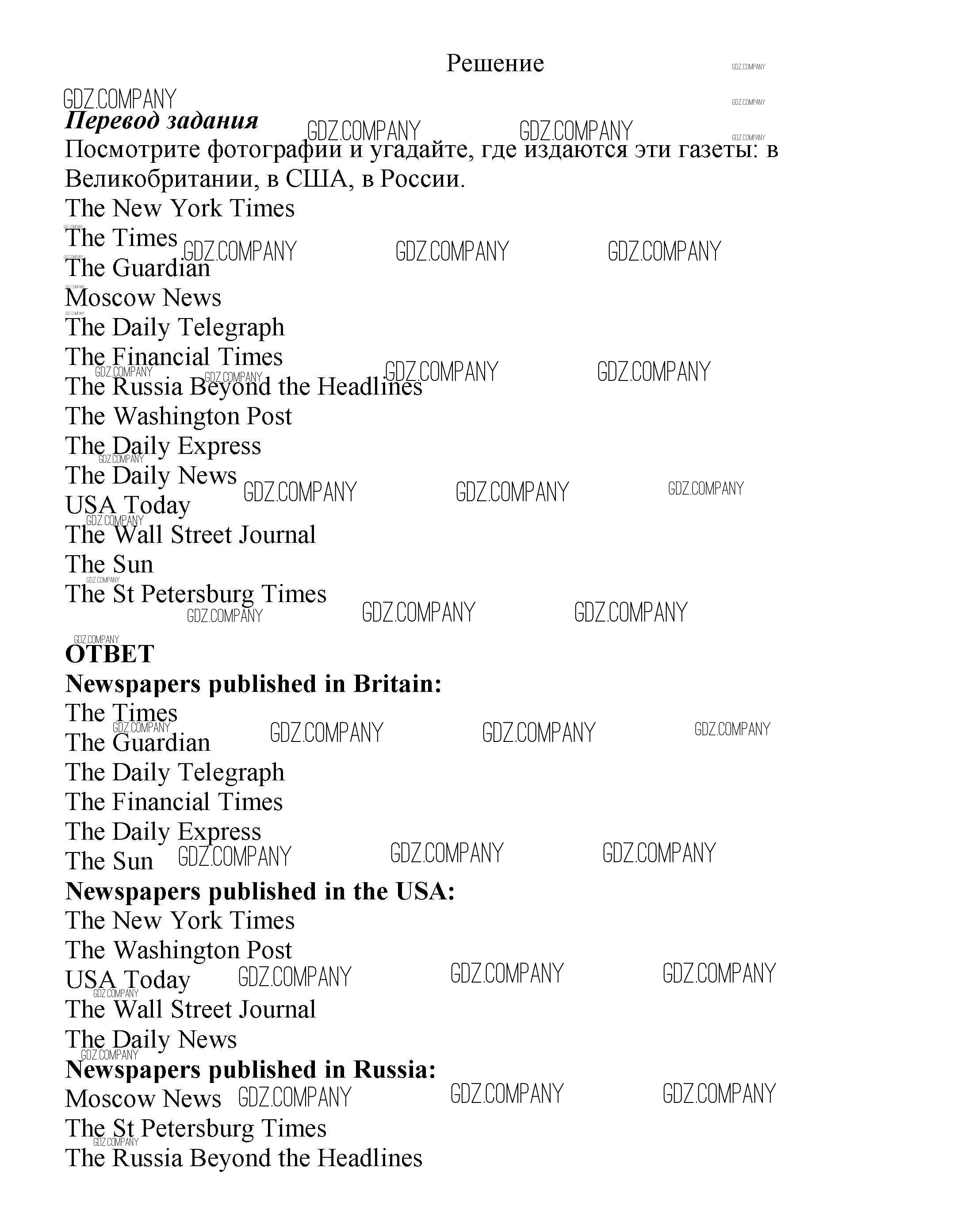 Решение

GDZ.COMPANY

Перевод задания

Посмотрите фотографии и угадайте, где издаются эти газеты: в Великобритании, в США, в России.

The New York Times
The Times
The Guardian
Moscow News
The Daily Telegraph
The Financial Times
The Russia Beyond the Headlines
The Washington Post
The Daily Express
The Daily News
USA Today
The Wall Street Journal
The Sun
The St Petersburg Times

ОТВЕТ

Newspapers published in Britain:
The Times
The Guardian
The Daily Telegraph
The Financial Times
The Daily Express
The Sun

Newspapers published in the USA:
The New York Times
The Washington Post
USA Today
The Wall Street Journal
The Daily News

Newspapers published in Russia:
Moscow News
The St Petersburg Times
The Russia Beyond the Headlines